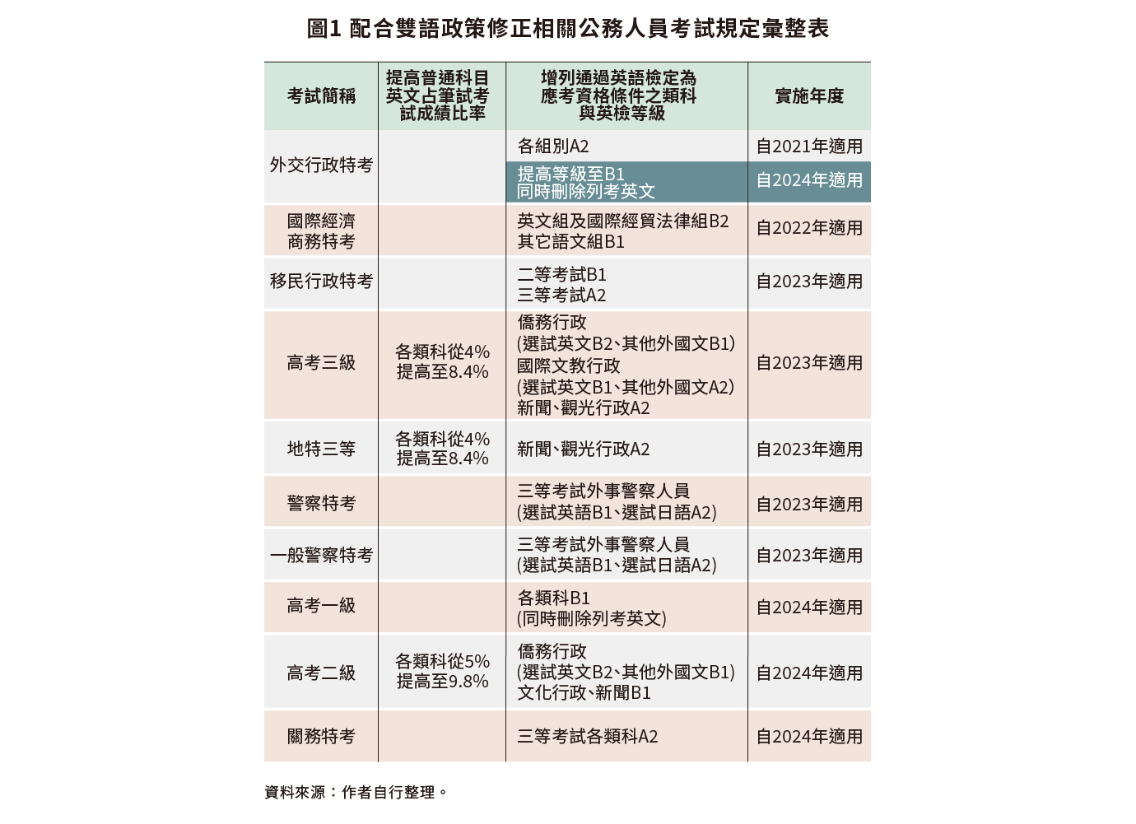 圖1 配合雙語政策修正相關公務人員考試規定彙整表

| 考試簡稱 | 提高普通科目英文占筆試考試成績比率 | 增列通過英語檢定為應考資格條件之類科與英檢等級 | 實施年度 |
|---|---|---|---|
| 外交行政特考 | | 各組別A2 | 自2021年適用 |
| | | 提高等級至B1 同時刪除列考英文 | 自2024年適用 |
| 國際經濟商務特考 | | 英文組及國際經貿法律組B2 其它語文組B1 | 自2022年適用 |
| 移民行政特考 | | 二等考試B1 三等考試A2 | 自2023年適用 |
| 高考三級 | 各類科從4%提高至8.4% | 僑務行政 (選試英文B2、其他外國文B1) 國際文教行政 (選試英文B1、其他外國文A2) 新聞、觀光行政A2 | 自2023年適用 |
| 地特三等 | 各類科從4%提高至8.4% | 新聞、觀光行政A2 | 自2023年適用 |
| 警察特考 | | 三等考試外事警察人員 (選試英語B1、選試日語A2) | 自2023年適用 |
| 一般警察特考 | | 三等考試外事警察人員 (選試英語B1、選試日語A2) | 自2023年適用 |
| 高考一級 | | 各類科B1 (同時刪除列考英文) | 自2024年適用 |
| 高考二級 | 各類科從5%提高至9.8% | 僑務行政 (選試英文B2、其他外國文B1) 文化行政、新聞B1 | 自2024年適用 |
| 關務特考 | | 三等考試各類科A2 | 自2024年適用 |

資料來源：作者自行整理。